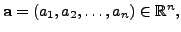 $\mathbf{a} = (a_1, a_2, \ldots, a_n) \in \mathbb{R}^n,$